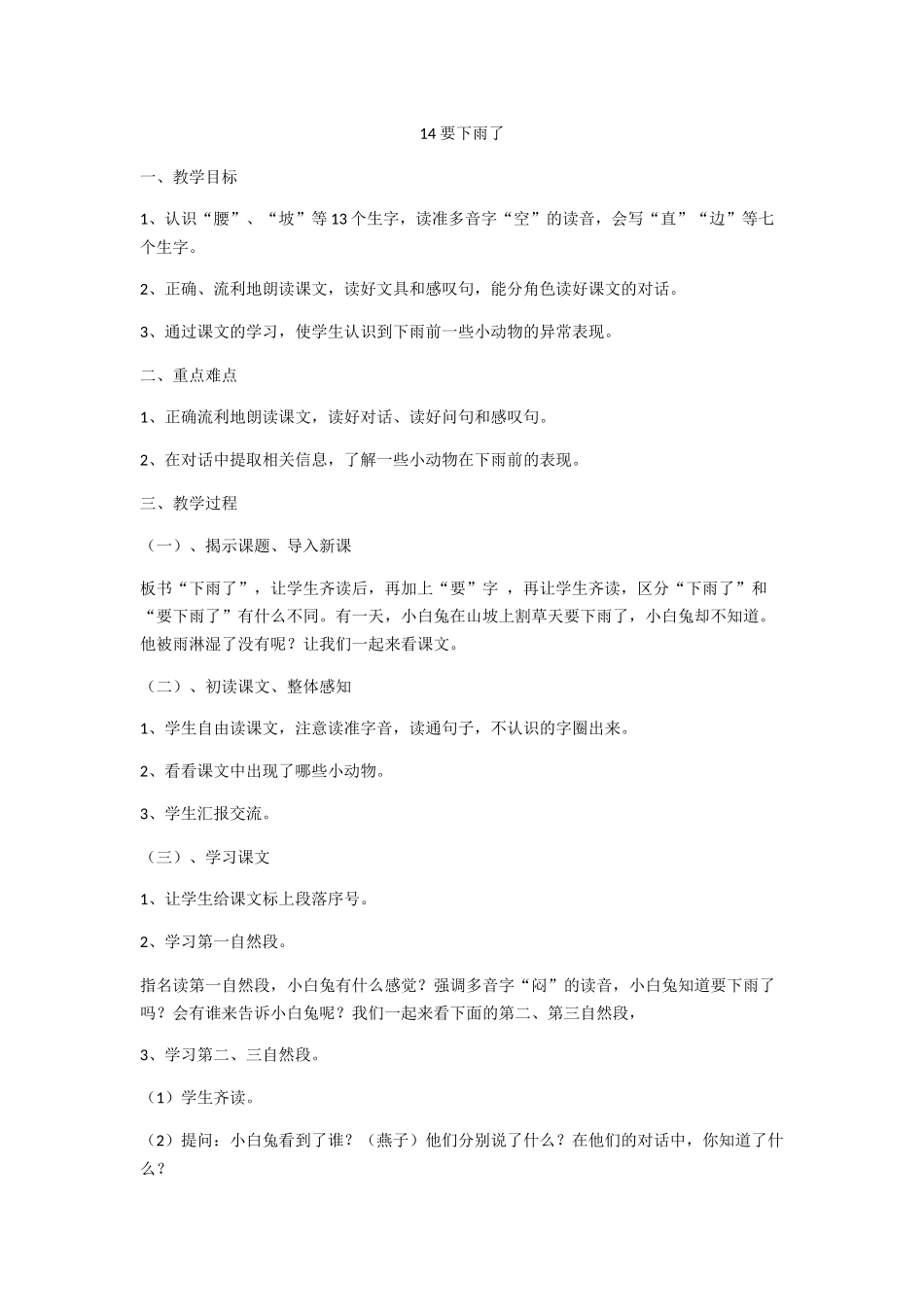 14 要下雨了

一、教学目标

1、认识“腰”、“坡”等 13 个生字，读准多音字“空”的读音，会写“直”“边”等七个生字。

2、正确、流利地朗读课文，读好文具和感叹句，能分角色读好课文的对话。

3、通过课文的学习，使学生认识到下雨前一些小动物的异常表现。

二、重点难点

1、正确流利地朗读课文，读好对话、读好问句和感叹句。

2、在对话中提取相关信息，了解一些小动物在下雨前的表现。

三、教学过程

（一）、揭示课题、导入新课

板书“下雨了”，让学生齐读后，再加上“要”字 ，再让学生齐读，区分“下雨了”和“要下雨了”有什么不同。有一天，小白兔在山坡上割草天要下雨了，小白兔却不知道。他被雨淋湿了没有呢？让我们一起来看课文。

（二）、初读课文、整体感知

1、学生自由读课文，注意读准字音，读通句子，不认识的字圈出来。

2、看看课文中出现了哪些小动物。

3、学生汇报交流。

（三）、学习课文

1、让学生给课文标上段落序号。

2、学习第一自然段。

指名读第一自然段，小白兔有什么感觉？强调多音字“闷”的读音，小白兔知道要下雨了吗？会有谁来告诉小白兔呢？我们一起来看下面的第二、第三自然段，

3、学习第二、三自然段。

（1）学生齐读。

（2）提问：小白兔看到了谁？（燕子）他们分别说了什么？在他们的对话中，你知道了什么？